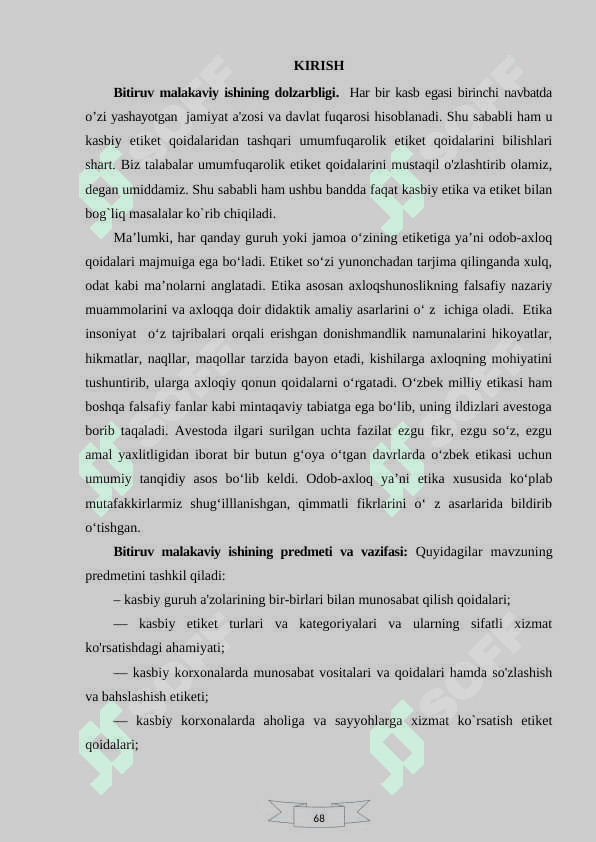 KIRISH

**Bitiruv malakaviy ishining dolzarbligi.** Har bir kasb egasi birinchi navbatda o'zi yashayotgan jamiyat a'zosi va davlat fuqarosi hisoblanadi. Shu sababli ham u kasbiy etiket qoidalaridan tashqari umumfuqarolik etiket qoidalarini bilishlari shart. Biz talabalar umumfuqarolik etiket qoidalarini mustaqil o'zlashtirib olamiz, degan umiddamiz. Shu sababli ham ushbu bandda faqat kasbiy etika va etiket bilan bog`liq masalalar ko`rib chiqiladi.

Ma'lumki, har qanday guruh yoki jamoa o'zining etiketiga ya'ni odob-axloq qoidalari majmuiga ega bo'ladi. Etiket so'zi yunonchadan tarjima qilinganda xulq, odat kabi ma'nolarni anglatadi. Etika asosan axloqshunoslikning falsafiy nazariy muammolarini va axloqqa doir didaktik amaliy asarlarini o' z ichiga oladi. Etika insoniyat o'z tajribalari orqali erishgan donishmandlik namunalarini hikoyatlar, hikmatlar, naqllar, maqollar tarzida bayon etadi, kishilarga axloqning mohiyatini tushuntirib, ularga axloqiy qonun qoidalarni o'rgatadi. O'zbek milliy etikasi ham boshqa falsafiy fanlar kabi mintaqaviy tabiatga ega bo'lib, uning ildizlari avestoga borib taqaladi. Avestoda ilgari surilgan uchta fazilat ezgu fikr, ezgu so'z, ezgu amal yaxlitligidan iborat bir butun g'oya o'tgan davrlarda o'zbek etikasi uchun umumiy tanqidiy asos bo'lib keldi. Odob-axloq ya'ni etika xususida ko'plab mutafakkirlarmiz shug'illlanishgan, qimmatli fikrlarini o' z asarlarida bildirib o'tishgan.

**Bitiruv malakaviy ishining predmeti va vazifasi:** Quyidagilar mavzuning predmetini tashkil qiladi:

– kasbiy guruh a'zolarining bir-birlari bilan munosabat qilish qoidalari;

— kasbiy etiket turlari va kategoriyalari va ularning sifatli xizmat ko'rsatishdagi ahamiyati;

— kasbiy korxonalarda munosabat vositalari va qoidalari hamda so'zlashish va bahslashish etiketi;

— kasbiy korxonalarda aholiga va sayyohlarga xizmat ko`rsatish etiket qoidalari;

68